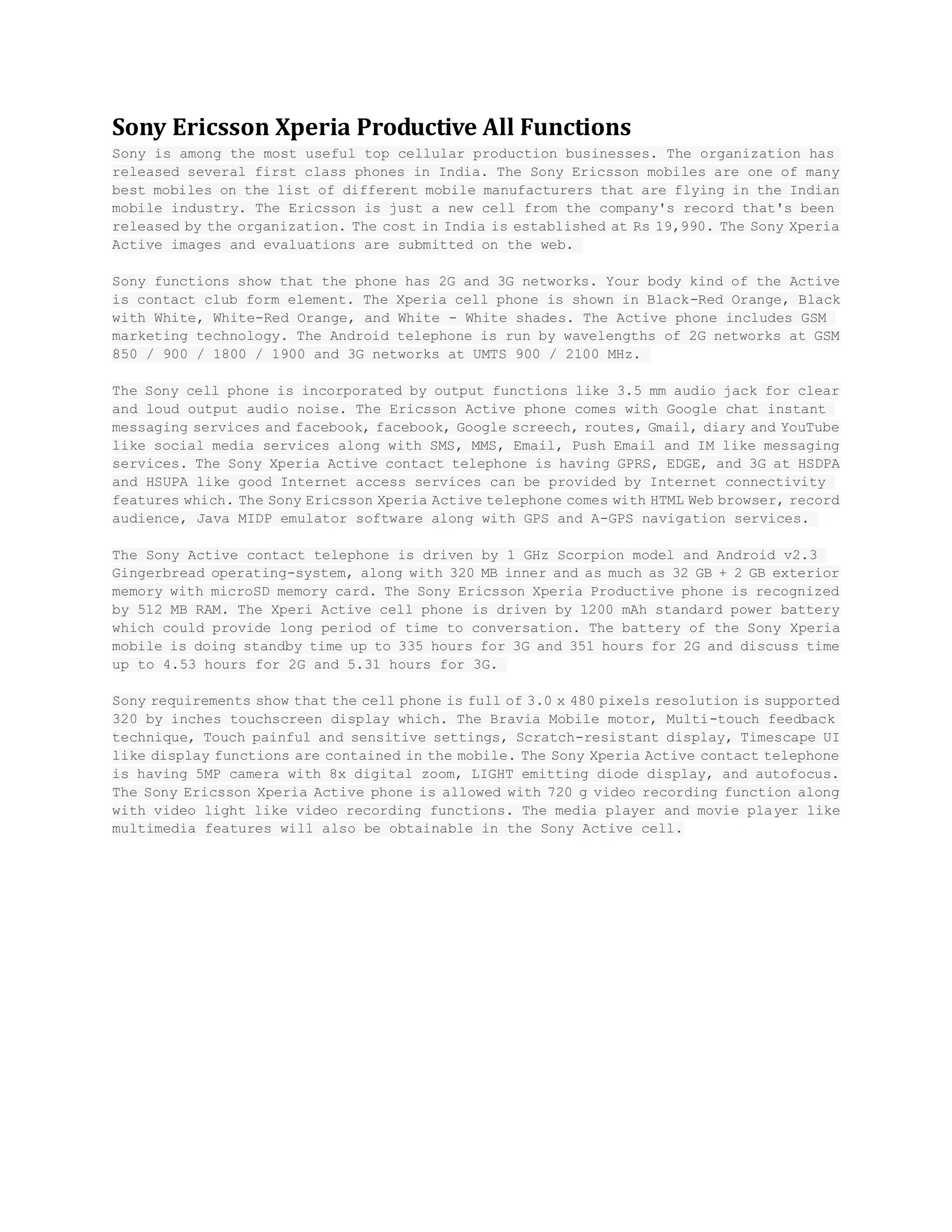 Sony Ericsson Xperia Productive All Functions

Sony is among the most useful top cellular production businesses. The organization has released several first class phones in India. The Sony Ericsson mobiles are one of many best mobiles on the list of different mobile manufacturers that are flying in the Indian mobile industry. The Ericsson is just a new cell from the company's record that's been released by the organization. The cost in India is established at Rs 19,990. The Sony Xperia Active images and evaluations are submitted on the web.

Sony functions show that the phone has 2G and 3G networks. Your body kind of the Active is contact club form element. The Xperia cell phone is shown in Black-Red Orange, Black with White, White-Red Orange, and White - White shades. The Active phone includes GSM marketing technology. The Android telephone is run by wavelengths of 2G networks at GSM 850 / 900 / 1800 / 1900 and 3G networks at UMTS 900 / 2100 MHz.

The Sony cell phone is incorporated by output functions like 3.5 mm audio jack for clear and loud output audio noise. The Ericsson Active phone comes with Google chat instant messaging services and facebook, facebook, Google screech, routes, Gmail, diary and YouTube like social media services along with SMS, MMS, Email, Push Email and IM like messaging services. The Sony Xperia Active contact telephone is having GPRS, EDGE, and 3G at HSDPA and HSUPA like good Internet access services can be provided by Internet connectivity features which. The Sony Ericsson Xperia Active telephone comes with HTML Web browser, record audience, Java MIDP emulator software along with GPS and A-GPS navigation services.

The Sony Active contact telephone is driven by 1 GHz Scorpion model and Android v2.3 Gingerbread operating-system, along with 320 MB inner and as much as 32 GB + 2 GB exterior memory with microSD memory card. The Sony Ericsson Xperia Productive phone is recognized by 512 MB RAM. The Xperi Active cell phone is driven by 1200 mAh standard power battery which could provide long period of time to conversation. The battery of the Sony Xperia mobile is doing standby time up to 335 hours for 3G and 351 hours for 2G and discuss time up to 4.53 hours for 2G and 5.31 hours for 3G.

Sony requirements show that the cell phone is full of 3.0 x 480 pixels resolution is supported 320 by inches touchscreen display which. The Bravia Mobile motor, Multi-touch feedback technique, Touch painful and sensitive settings, Scratch-resistant display, Timescape UI like display functions are contained in the mobile. The Sony Xperia Active contact telephone is having 5MP camera with 8x digital zoom, LIGHT emitting diode display, and autofocus. The Sony Ericsson Xperia Active phone is allowed with 720 g video recording function along with video light like video recording functions. The media player and movie player like multimedia features will also be obtainable in the Sony Active cell.